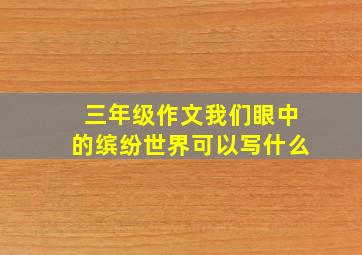 三年级作文我们眼中的缤纷世界可以写什么